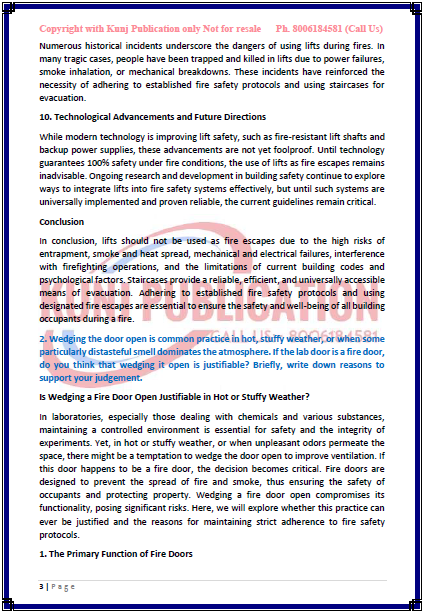 Copyright with Kunj Publication only Not for resale Ph. 8006184581 (Call Us)

Numerous historical incidents underscore the dangers of using lifts during fires. In many tragic cases, people have been trapped and killed in lifts due to power failures, smoke inhalation, or mechanical breakdowns. These incidents have reinforced the necessity of adhering to established fire safety protocols and using staircases for evacuation.

10. Technological Advancements and Future Directions

While modern technology is improving lift safety, such as fire-resistant lift shafts and backup power supplies, these advancements are not yet foolproof. Until technology guarantees 100% safety under fire conditions, the use of lifts as fire escapes remains inadvisable. Ongoing research and development in building safety continue to explore ways to integrate lifts into fire safety systems effectively, but until such systems are universally implemented and proven reliable, the current guidelines remain critical.

Conclusion

In conclusion, lifts should not be used as fire escapes due to the high risks of entrapment, smoke and heat spread, mechanical and electrical failures, interference with firefighting operations, and the limitations of current building codes and psychological factors. Staircases provide a reliable, efficient, and universally accessible means of evacuation. Adhering to established fire safety protocols and using designated fire escapes are essential to ensure the safety and well-being of all building occupants during a fire.

KUNJ PUBLICATION
CALL US:- 8006184581

2. Wedging the door open is common practice in hot, stuffy weather, or when some particularly distasteful smell dominates the atmosphere. If the lab door is a fire door, do you think that wedging it open is justifiable? Briefly, write down reasons to support your judgement.

Is Wedging a Fire Door Open Justifiable in Hot or Stuffy Weather?

In laboratories, especially those dealing with chemicals and various substances, maintaining a controlled environment is essential for safety and the integrity of experiments. Yet, in hot or stuffy weather, or when unpleasant odors permeate the space, there might be a temptation to wedge the door open to improve ventilation. If this door happens to be a fire door, the decision becomes critical. Fire doors are designed to prevent the spread of fire and smoke, thus ensuring the safety of occupants and protecting property. Wedging a fire door open compromises its functionality, posing significant risks. Here, we will explore whether this practice can ever be justified and the reasons for maintaining strict adherence to fire safety protocols.

1. The Primary Function of Fire Doors

3 | Page